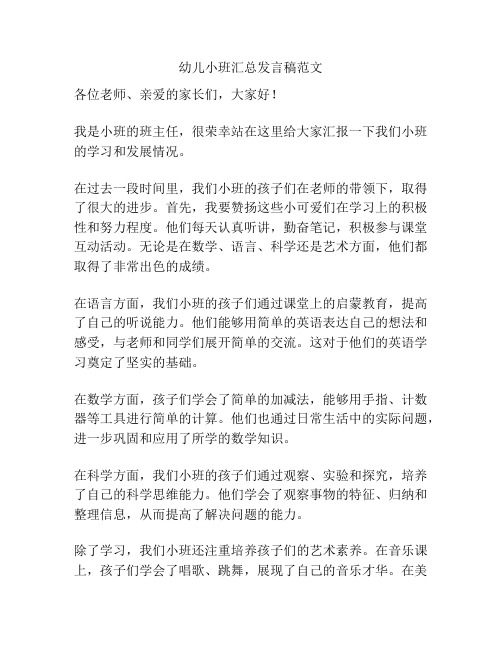 幼儿小班汇总发言稿范文

各位老师、亲爱的家长们，大家好！

我是小班的班主任，很荣幸站在这里给大家汇报一下我们小班的学习和发展情况。

在过去一段时间里，我们小班的孩子们在老师的带领下，取得了很大的进步。首先，我要赞扬这些小可爱们在学习上的积极性和努力程度。他们每天认真听讲，勤奋笔记，积极参与课堂互动活动。无论是在数学、语言、科学还是艺术方面，他们都取得了非常出色的成绩。

在语言方面，我们小班的孩子们通过课堂上的启蒙教育，提高了自己的听说能力。他们能够用简单的英语表达自己的想法和感受，与老师和同学们展开简单的交流。这对于他们的英语学习奠定了坚实的基础。

在数学方面，孩子们学会了简单的加减法，能够用手指、计数器等工具进行简单的计算。他们也通过日常生活中的实际问题，进一步巩固和应用了所学的数学知识。

在科学方面，我们小班的孩子们通过观察、实验和探究，培养了自己的科学思维能力。他们学会了观察事物的特征、归纳和整理信息，从而提高了解决问题的能力。

除了学习，我们小班还注重培养孩子们的艺术素养。在音乐课上，孩子们学会了唱歌、跳舞，展现了自己的音乐才华。在美